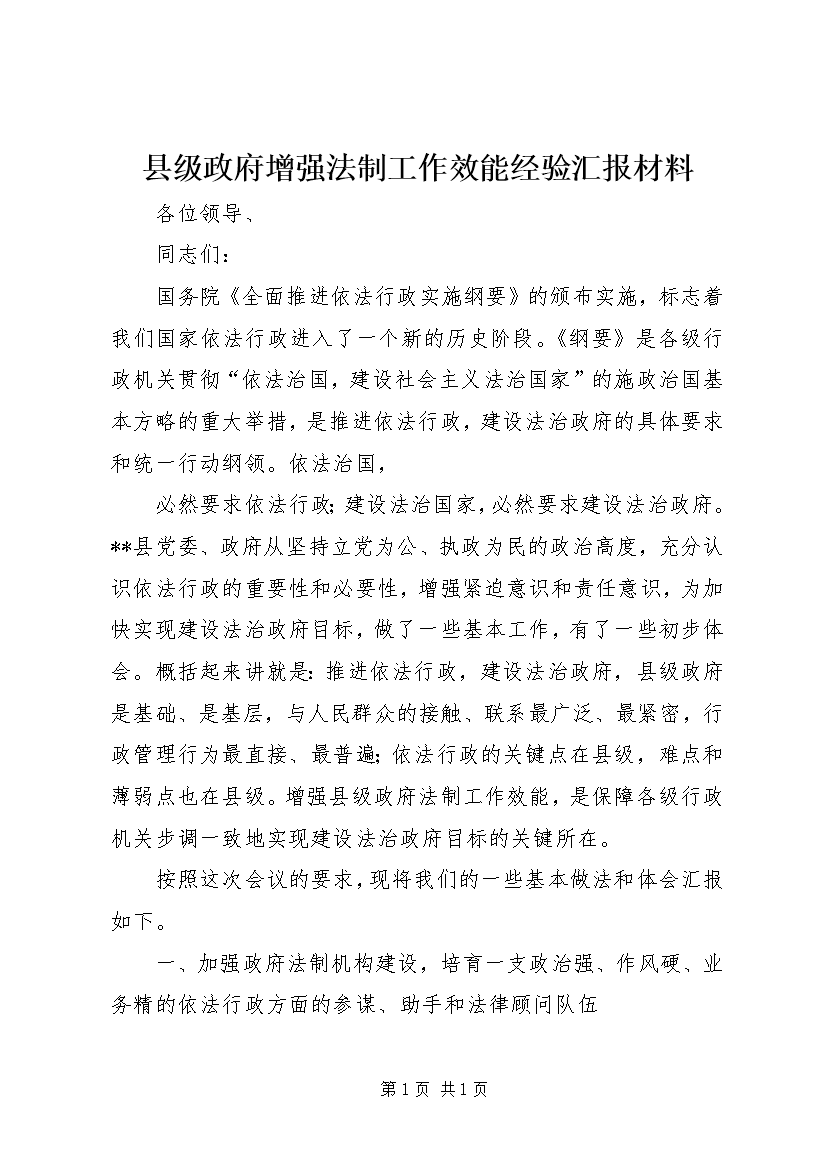 县级政府增强法制工作效能经验汇报材料

各位领导、

同志们：

国务院《全面推进依法行政实施纲要》的颁布实施，标志着我们国家依法行政进入了一个新的历史阶段。《纲要》是各级行政机关贯彻“依法治国，建设社会主义法治国家”的施政治国基本方略的重大举措，是推进依法行政，建设法治政府的具体要求和统一行动纲领。依法治国，

必然要求依法行政；建设法治国家，必然要求建设法治政府。**县党委、政府从坚持立党为公、执政为民的政治高度，充分认识依法行政的重要性和必要性，增强紧迫意识和责任意识，为加快实现建设法治政府目标，做了一些基本工作，有了一些初步体会。概括起来讲就是：推进依法行政，建设法治政府，县级政府是基础、是基层，与人民群众的接触、联系最广泛、最紧密，行政管理行为最直接、最普遍；依法行政的关键点在县级，难点和薄弱点也在县级。增强县级政府法制工作效能，是保障各级行政机关步调一致地实现建设法治政府目标的关键所在。

按照这次会议的要求，现将我们的一些基本做法和体会汇报如下。

一、加强政府法制机构建设，培育一支政治强、作风硬、业务精的依法行政方面的参谋、助手和法律顾问队伍

第 1 页 共 1 页